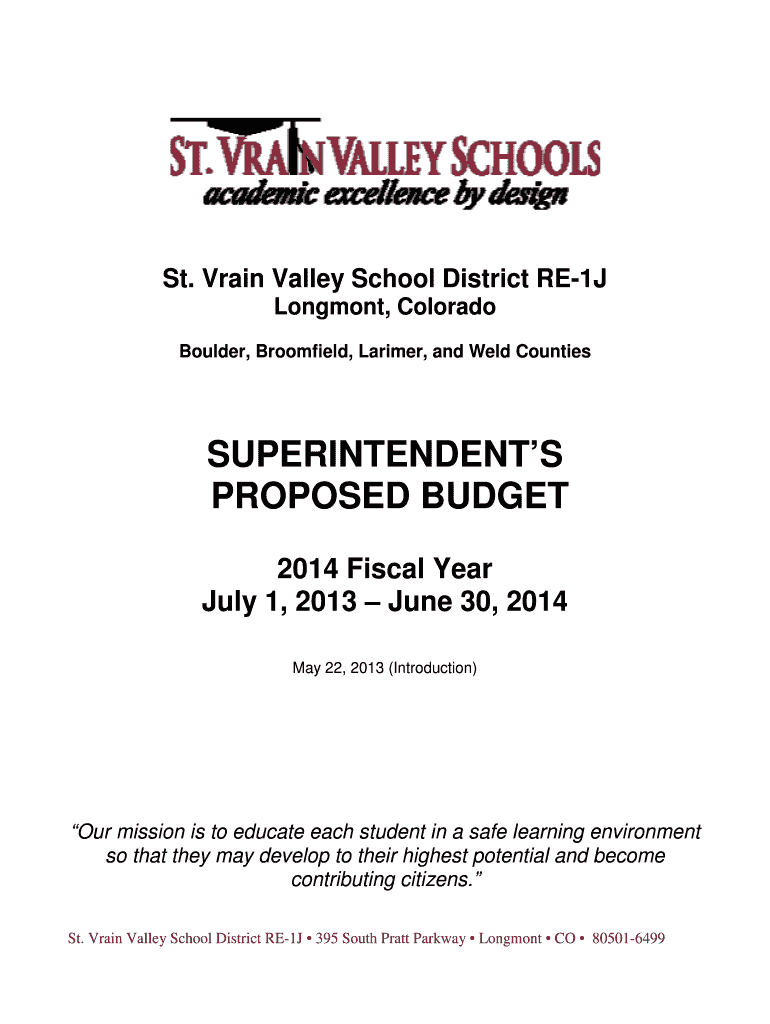 ST. VRAIN VALLEY SCHOOLS
academic excellence by design

St. Vrain Valley School District RE-1J
Longmont, Colorado
Boulder, Broomfield, Larimer, and Weld Counties

SUPERINTENDENT'S PROPOSED BUDGET

2014 Fiscal Year
July 1, 2013 – June 30, 2014

May 22, 2013 (Introduction)

"Our mission is to educate each student in a safe learning environment so that they may develop to their highest potential and become contributing citizens."

St. Vrain Valley School District RE-1J • 395 South Pratt Parkway • Longmont • CO • 80501-6499